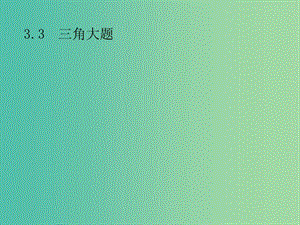 3.3　三角大题